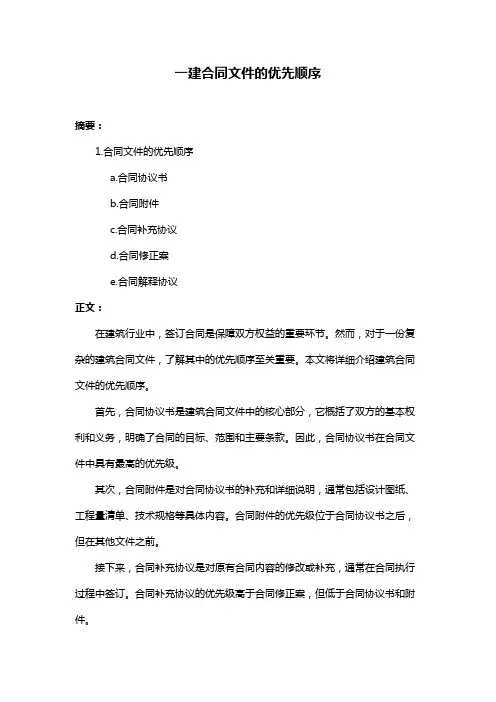 一建合同文件的优先顺序

摘要：

1.合同文件的优先顺序

a.合同协议书

b.合同附件

c.合同补充协议

d.合同修正案

e.合同解释协议

正文：

在建筑行业中，签订合同是保障双方权益的重要环节。然而，对于一份复杂的建筑合同文件，了解其中的优先顺序至关重要。本文将详细介绍建筑合同文件的优先顺序。

首先，合同协议书是建筑合同文件中的核心部分，它概括了双方的基本权利和义务，明确了合同的目标、范围和主要条款。因此，合同协议书在合同文件中具有最高的优先级。

其次，合同附件是对合同协议书的补充和详细说明，通常包括设计图纸、工程量清单、技术规格等具体内容。合同附件的优先级位于合同协议书之后，但在其他文件之前。

接下来，合同补充协议是对原有合同内容的修改或补充，通常在合同执行过程中签订。合同补充协议的优先级高于合同修正案，但低于合同协议书和附件。